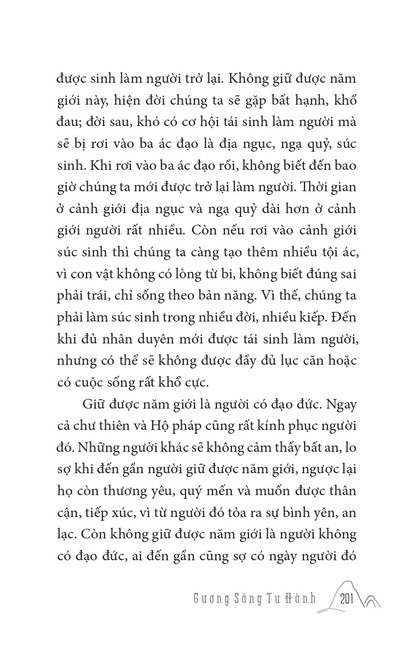 được sinh làm người trở lại. Không giữ được năm giới này, hiện đời chúng ta sẽ gặp bất hạnh, khổ đau; đời sau, khó có cơ hội tái sinh làm người mà sẽ bị rơi vào ba ác đạo là địa ngục, ngạ quỷ, súc sinh. Khi rơi vào ba ác đạo rồi, không biết đến bao giờ chúng ta mới được trở lại làm người. Thời gian ở cảnh giới địa ngục và ngạ quỷ dài hơn ở cảnh giới người rất nhiều. Còn nếu rơi vào cảnh giới súc sinh thì chúng ta càng tạo thêm nhiều tội ác, vì con vật không có lòng từ bi, không biết đúng sai phải trái, chỉ sống theo bản năng. Vì thế, chúng ta phải làm súc sinh trong nhiều đời, nhiều kiếp. Đến khi đủ nhân duyên mới được tái sinh làm người, nhưng có thể sẽ không được đầy đủ lục căn hoặc có cuộc sống rất khổ cực.

Giữ được năm giới là người có đạo đức. Ngay cả chư thiên và Hộ pháp cũng rất kính phục người đó. Những người khác sẽ không cảm thấy bất an, lo sợ khi đến gần người giữ được năm giới, ngược lại họ còn thương yêu, quý mến và muốn được thân cận, tiếp xúc, vì từ người đó tỏa ra sự bình yên, an lạc. Còn không giữ được năm giới là người không có đạo đức, ai đến gần cũng sợ có ngày người đó

Gương Sáng Tu Hành 201